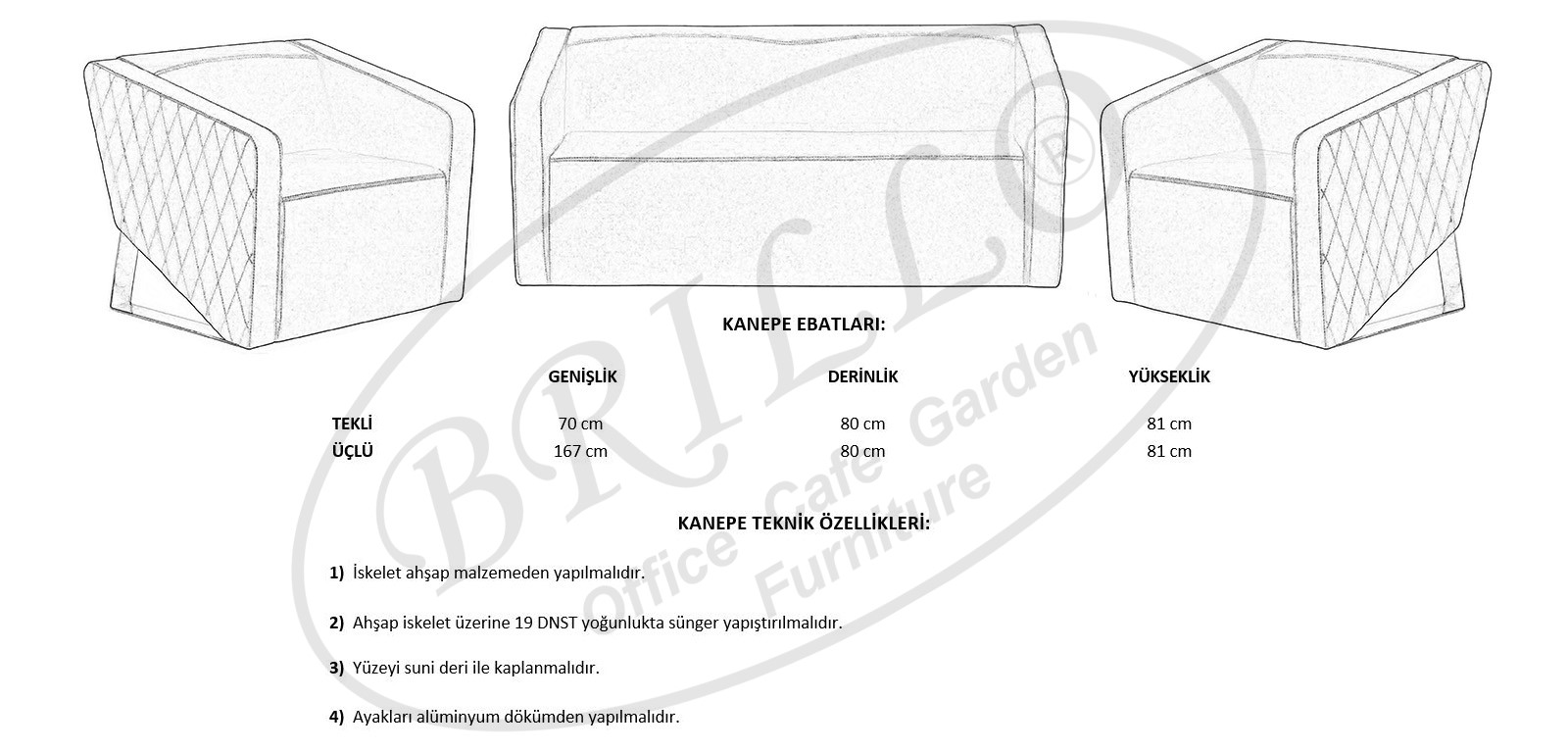 BRILLO®
Office Cafe Garden Furniture

KANEPE EBATLARI:

| | GENİŞLİK | DERİNLİK | YÜKSEKLİK |
|---|---|---|---|
| TEKLİ | 70 cm | 80 cm | 81 cm |
| ÜÇLÜ | 167 cm | 80 cm | 81 cm |

KANEPE TEKNİK ÖZELLİKLERİ:

1) İskelet ahşap malzemeden yapılmalıdır.

2) Ahşap iskelet üzerine 19 DNST yoğunlukta sünger yapıştırılmalıdır.

3) Yüzeyi suni deri ile kaplanmalıdır.

4) Ayakları alüminyum dökümden yapılmalıdır.